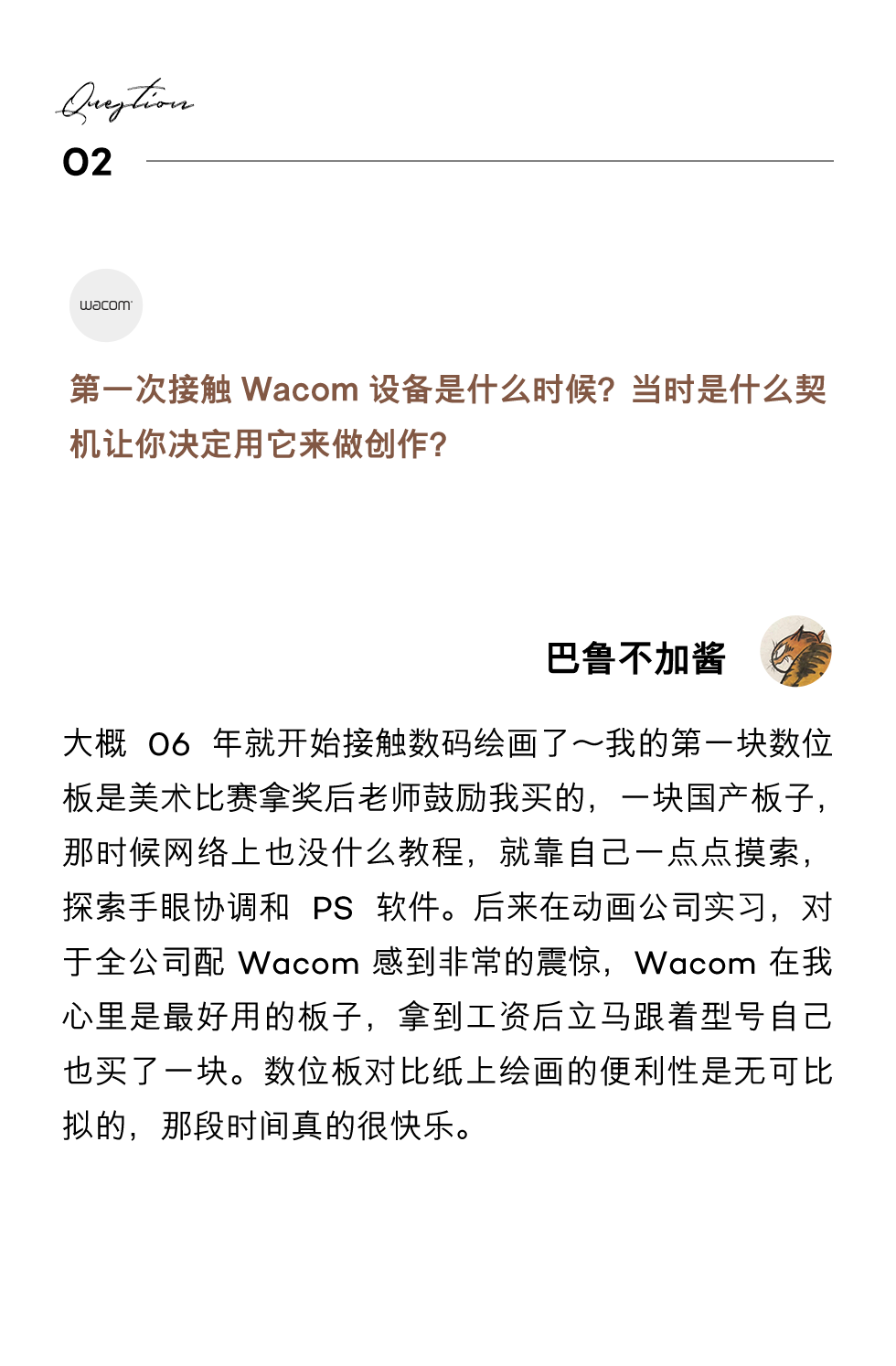 Question
02

wacom

第一次接触 Wacom 设备是什么时候？当时是什么契机让你决定用它来做创作？

巴鲁不加酱

大概 06 年就开始接触数码绘画了～我的第一块数位板是美术比赛拿奖后老师鼓励我买的，一块国产板子，那时候网络上也没什么教程，就靠自己一点点摸索，探索手眼协调和 PS 软件。后来在动画公司实习，对于全公司配 Wacom 感到非常的震惊，Wacom 在我心里是最好用的板子，拿到工资后立马跟着型号自己也买了一块。数位板对比纸上绘画的便利性是无可比拟的，那段时间真的很快乐。